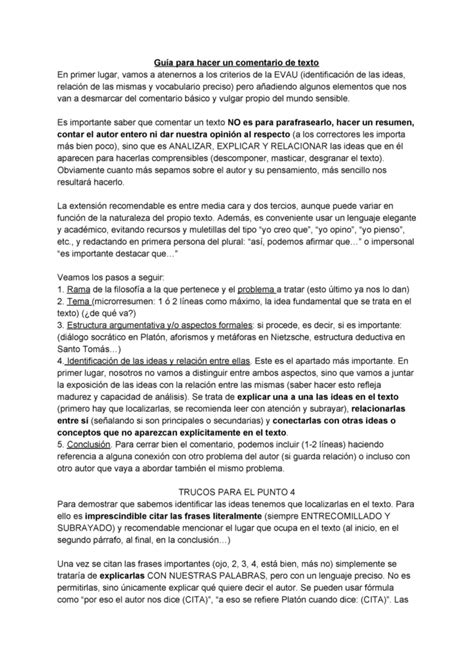 Guía para hacer un comentario de texto
En primer lugar, vamos a atenernos a los criterios de la EVAU (identificación de las ideas, relación de las mismas y vocabulario preciso) pero añadiendo algunos elementos que nos van a desmarcar del comentario básico y vulgar propio del mundo sensible.

Es importante saber que comentar un texto NO es para parafrasearlo, hacer un resumen, contar el autor entero ni dar nuestra opinión al respecto (a los correctores les importa más bien poco), sino que es ANALIZAR, EXPLICAR Y RELACIONAR las ideas que en él aparecen para hacerlas comprensibles (descomponer, masticar, desgranar el texto). Obviamente cuanto más sepamos sobre el autor y su pensamiento, más sencillo nos resultará hacerlo.

La extensión recomendable es entre media cara y dos tercios, aunque puede variar en función de la naturaleza del propio texto. Además, es conveniente usar un lenguaje elegante y académico, evitando recursos y muletillas del tipo "yo creo que", "yo opino", "yo pienso", etc., y redactando en primera persona del plural: "así, podemos afirmar que…" o impersonal "es importante destacar que…"

Veamos los pasos a seguir:
1. Rama de la filosofía a la que pertenece y el problema a tratar (esto último ya nos lo dan)
2. Tema (microrresumen: 1 ó 2 líneas como máximo, la idea fundamental que se trata en el texto) (¿de qué va?)
3. Estructura argumentativa y/o aspectos formales: si procede, es decir, si es importante: (diálogo socrático en Platón, aforismos y metáforas en Nietzsche, estructura deductiva en Santo Tomás…)
4. Identificación de las ideas y relación entre ellas. Este es el apartado más importante. En primer lugar, nosotros no vamos a distinguir entre ambos aspectos, sino que vamos a juntar la exposición de las ideas con la relación entre las mismas (saber hacer esto refleja madurez y capacidad de análisis). Se trata de explicar una a una las ideas en el texto (primero hay que localizarlas, se recomienda leer con atención y subrayar), relacionarlas entre sí (señalando si son principales o secundarias) y conectarlas con otras ideas o conceptos que no aparezcan explícitamente en el texto.
5. Conclusión. Para cerrar bien el comentario, podemos incluir (1-2 líneas) haciendo referencia a alguna conexión con otro problema del autor (si guarda relación) o incluso con otro autor que vaya a abordar también el mismo problema.

TRUCOS PARA EL PUNTO 4
Para demostrar que sabemos identificar las ideas tenemos que localizarlas en el texto. Para ello es imprescindible citar las frases literalmente (siempre ENTRECOMILLADO Y SUBRAYADO) y recomendable mencionar el lugar que ocupa en el texto (al inicio, en el segundo párrafo, al final, en la conclusión…)

Una vez se citan las frases importantes (ojo, 2, 3, 4, está bien, más no) simplemente se trataría de explicarlas CON NUESTRAS PALABRAS, pero con un lenguaje preciso. No es permitirlas, sino únicamente explicar qué quiere decir el autor. Se pueden usar fórmula como "por eso el autor nos dice (CITA)", "a eso se refiere Platón cuando dice: (CITA)". Las